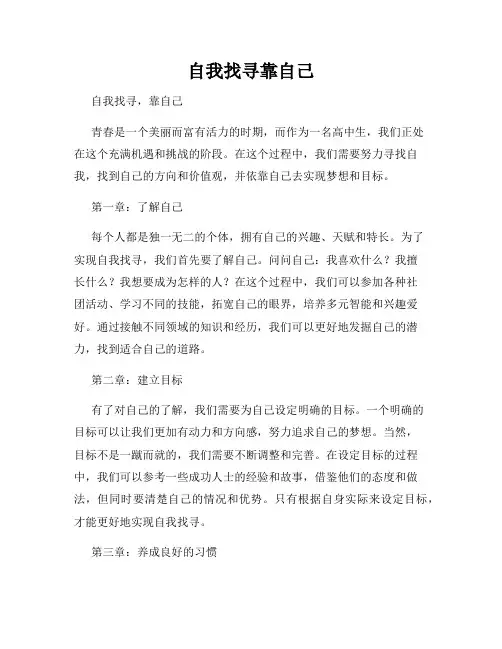 自我找寻靠自己

自我找寻，靠自己

青春是一个美丽而富有活力的时期，而作为一名高中生，我们正处在这个充满机遇和挑战的阶段。在这个过程中，我们需要努力寻找自我，找到自己的方向和价值观，并依靠自己去实现梦想和目标。

第一章：了解自己

每个人都是独一无二的个体，拥有自己的兴趣、天赋和特长。为了实现自我找寻，我们首先要了解自己。问问自己：我喜欢什么？我擅长什么？我想要成为怎样的人？在这个过程中，我们可以参加各种社团活动、学习不同的技能，拓宽自己的眼界，培养多元智能和兴趣爱好。通过接触不同领域的知识和经历，我们可以更好地发掘自己的潜力，找到适合自己的道路。

第二章：建立目标

有了对自己的了解，我们需要为自己设定明确的目标。一个明确的目标可以让我们更加有动力和方向感，努力追求自己的梦想。当然，目标不是一蹴而就的，我们需要不断调整和完善。在设定目标的过程中，我们可以参考一些成功人士的经验和故事，借鉴他们的态度和做法，但同时要清楚自己的情况和优势。只有根据自身实际来设定目标，才能更好地实现自我找寻。

第三章：养成良好的习惯